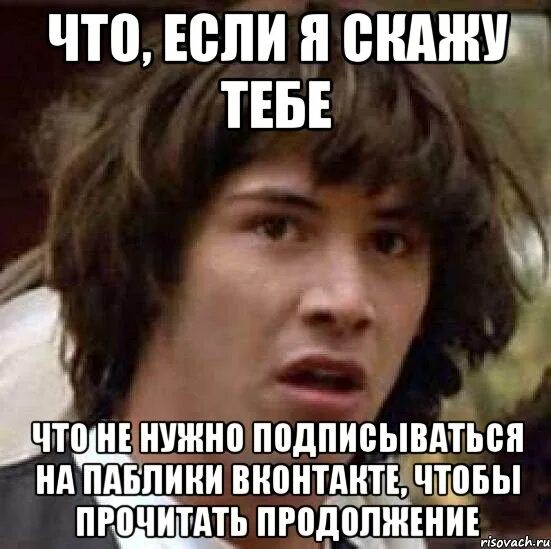 ЧТО, ЕСЛИ Я СКАЖУ ТЕБЕ

ЧТО НЕ НУЖНО ПОДПИСЫВАТЬСЯ НА ПАБЛИКИ ВКОНТАКТЕ, ЧТОБЫ ПРОЧИТАТЬ ПРОДОЛЖЕНИЕ

risovach.ru